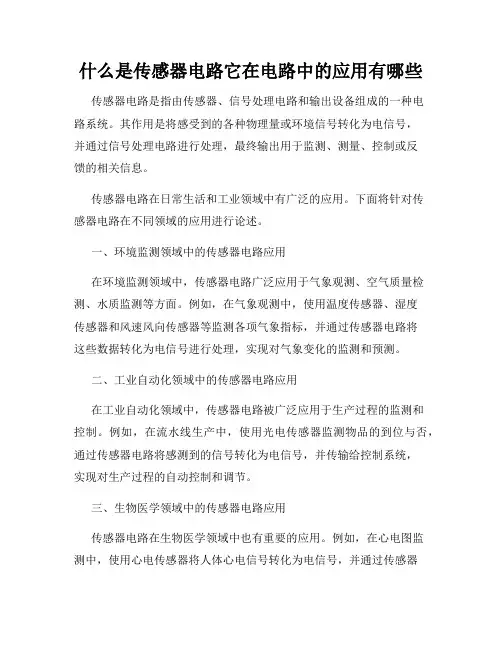 什么是传感器电路它在电路中的应用有哪些

传感器电路是指由传感器、信号处理电路和输出设备组成的一种电路系统。其作用是将感受到的各种物理量或环境信号转化为电信号，并通过信号处理电路进行处理，最终输出用于监测、测量、控制或反馈的相关信息。

传感器电路在日常生活和工业领域中有广泛的应用。下面将针对传感器电路在不同领域的应用进行论述。

一、环境监测领域中的传感器电路应用

在环境监测领域中，传感器电路广泛应用于气象观测、空气质量检测、水质监测等方面。例如，在气象观测中，使用温度传感器、湿度传感器和风速风向传感器等监测各项气象指标，并通过传感器电路将这些数据转化为电信号进行处理，实现对气象变化的监测和预测。

二、工业自动化领域中的传感器电路应用

在工业自动化领域中，传感器电路被广泛应用于生产过程的监测和控制。例如，在流水线生产中，使用光电传感器监测物品的到位与否，通过传感器电路将感测到的信号转化为电信号，并传输给控制系统，实现对生产过程的自动控制和调节。

三、生物医学领域中的传感器电路应用

传感器电路在生物医学领域中也有重要的应用。例如，在心电图监测中，使用心电传感器将人体心电信号转化为电信号，并通过传感器